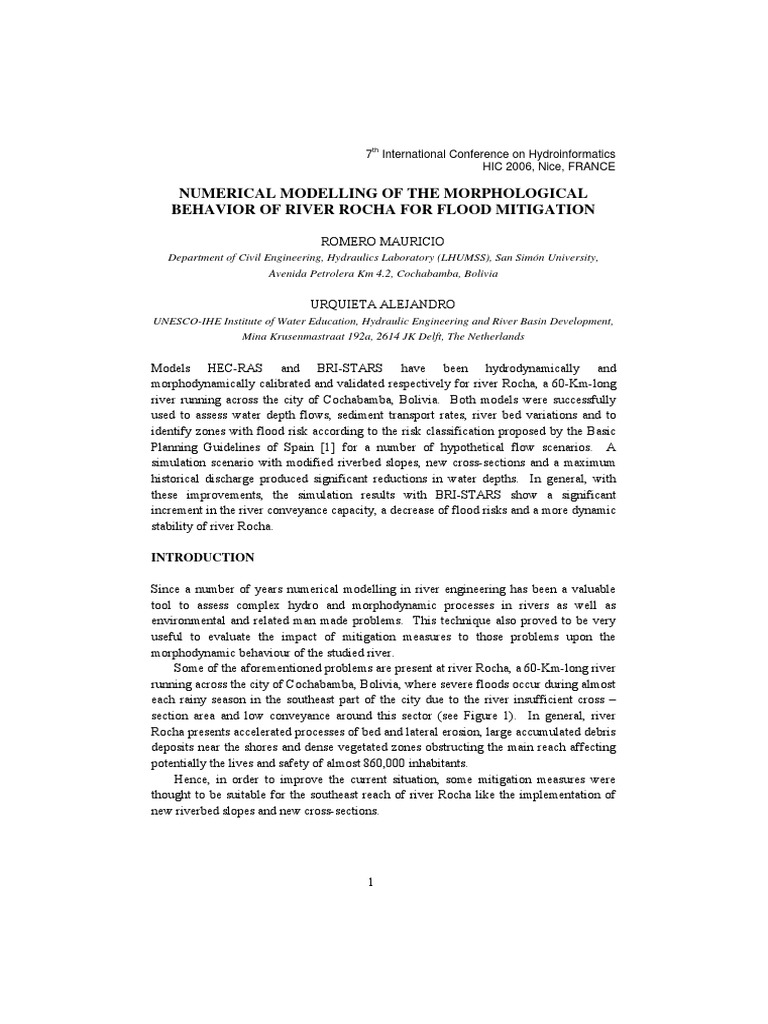 $7^{th}$ International Conference on HydroInformatics
HIC 2006, Nice, FRANCE

NUMERICAL MODELLING OF THE MORPHOLOGICAL BEHAVIOR OF RIVER ROCHA FOR FLOOD MITIGATION

ROMERO MAURICIO
Department of Civil Engineering, Hydraulics Laboratory (LHUMSS), San Simón University, Avenida Petrolera Km 4.2, Cochabamba, Bolivia

URQUIETA ALEJANDRO
UNESCO-IHE Institute of Water Education, Hydraulic Engineering and River Basin Development, Mina Krusenmastraat 192a, 2614 JK Delft, The Netherlands

Models HEC-RAS and BRI-STARS have been hydrodynamically and morphodynamically calibrated and validated respectively for river Rocha, a 60-Km-long river running across the city of Cochabamba, Bolivia. Both models were successfully used to assess water depth flows, sediment transport rates, river bed variations and to identify zones with flood risk according to the risk classification proposed by the Basic Planning Guidelines of Spain [1] for a number of hypothetical flow scenarios. A simulation scenario with modified riverbed slopes, new cross-sections and a maximum historical discharge produced significant reductions in water depths. In general, with these improvements, the simulation results with BRI-STARS show a significant increment in the river conveyance capacity, a decrease of flood risks and a more dynamic stability of river Rocha.

INTRODUCTION

Since a number of years numerical modelling in river engineering has been a valuable tool to assess complex hydro and morphodynamic processes in rivers as well as environmental and related man made problems. This technique also proved to be very useful to evaluate the impact of mitigation measures to those problems upon the morphodynamic behaviour of the studied river.

Some of the aforementioned problems are present at river Rocha, a 60-Km-long river running across the city of Cochabamba, Bolivia, where severe floods occur during almost each rainy season in the southeast part of the city due to the river insufficient cross – section area and low conveyance around this sector (see Figure 1). In general, river Rocha presents accelerated processes of bed and lateral erosion, large accumulated debris deposits near the shores and dense vegetated zones obstructing the main reach affecting potentially the lives and safety of almost 860,000 inhabitants.

Hence, in order to improve the current situation, some mitigation measures were thought to be suitable for the southeast reach of river Rocha like the implementation of new riverbed slopes and new cross-sections.

1